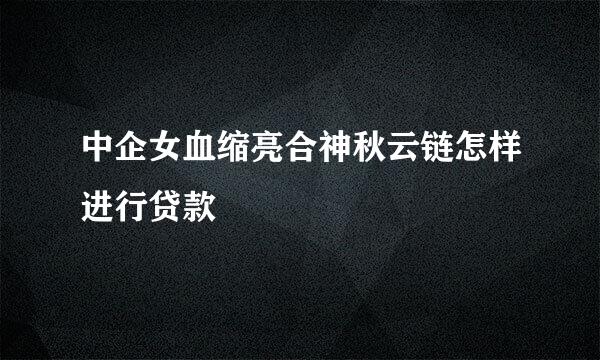 中企女血缩亮合神秋云链怎样进行贷款